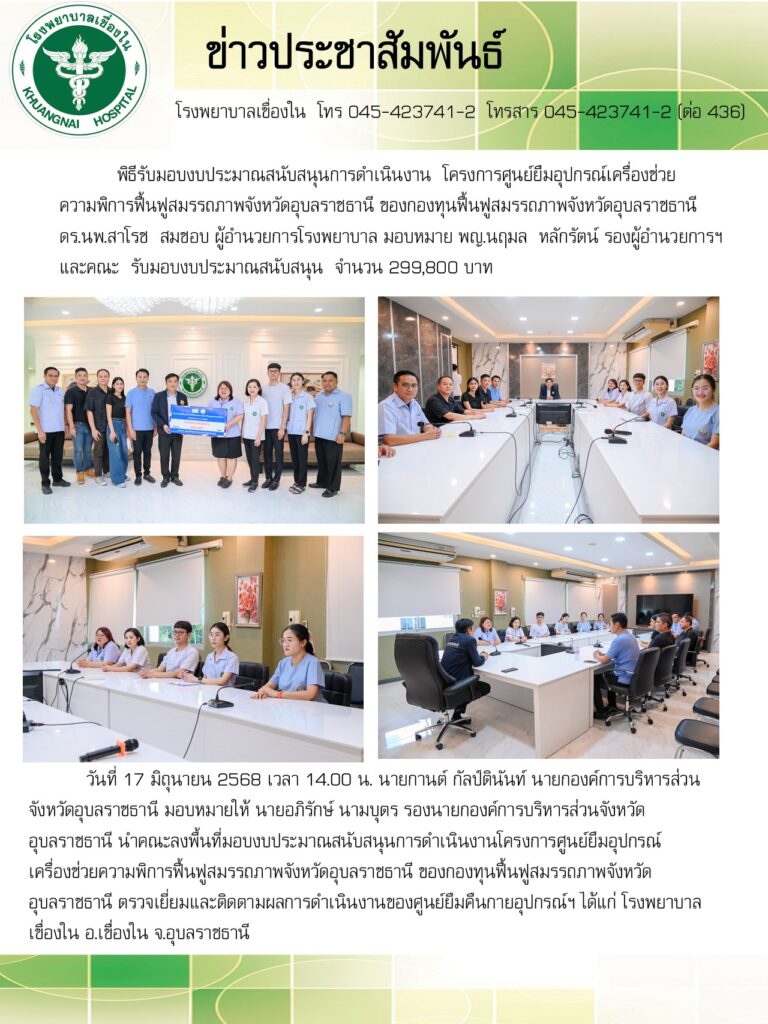 โรงพยาบาลเขื่องใน
KHUANGNAI HOSPITAL

ข่าวประชาสัมพันธ์

โรงพยาบาลเขื่องใน โทร 045-423741-2 โทรสาร 045-423741-2 (ต่อ 436)

พิธีรับมอบงบประมาณสนับสนุนการดำเนินงาน โครงการศูนย์ยืมอุปกรณ์เครื่องช่วยความพิการฟื้นฟูสมรรถภาพจังหวัดอุบลราชธานี ของกองทุนฟื้นฟูสมรรถภาพจังหวัดอุบลราชธานี ดร.นพ.สาโรช สมชอบ ผู้อำนวยการโรงพยาบาล มอบหมาย พญ.นฤมล หลักรัตน์ รองผู้อำนวยการฯ และคณะ รับมอบงบประมาณสนับสนุน จำนวน 299,800 บาท

วันที่ 17 มิถุนายน 2568 เวลา 14.00 น. นายกานต์ กัลป์ตินันท์ นายกองค์การบริหารส่วนจังหวัดอุบลราชธานี มอบหมายให้ นายอภิรักษ์ นามบุตร รองนายกองค์การบริหารส่วนจังหวัดอุบลราชธานี นำคณะลงพื้นที่มอบงบประมาณสนับสนุนการดำเนินงานโครงการศูนย์ยืมอุปกรณ์เครื่องช่วยความพิการฟื้นฟูสมรรถภาพจังหวัดอุบลราชธานี ของกองทุนฟื้นฟูสมรรถภาพจังหวัดอุบลราชธานี ตรวจเยี่ยมและติดตามผลการดำเนินงานของศูนย์ยืมคืนกายอุปกรณ์ฯ ได้แก่ โรงพยาบาลเขื่องใน อ.เขื่องใน จ.อุบลราชธานี